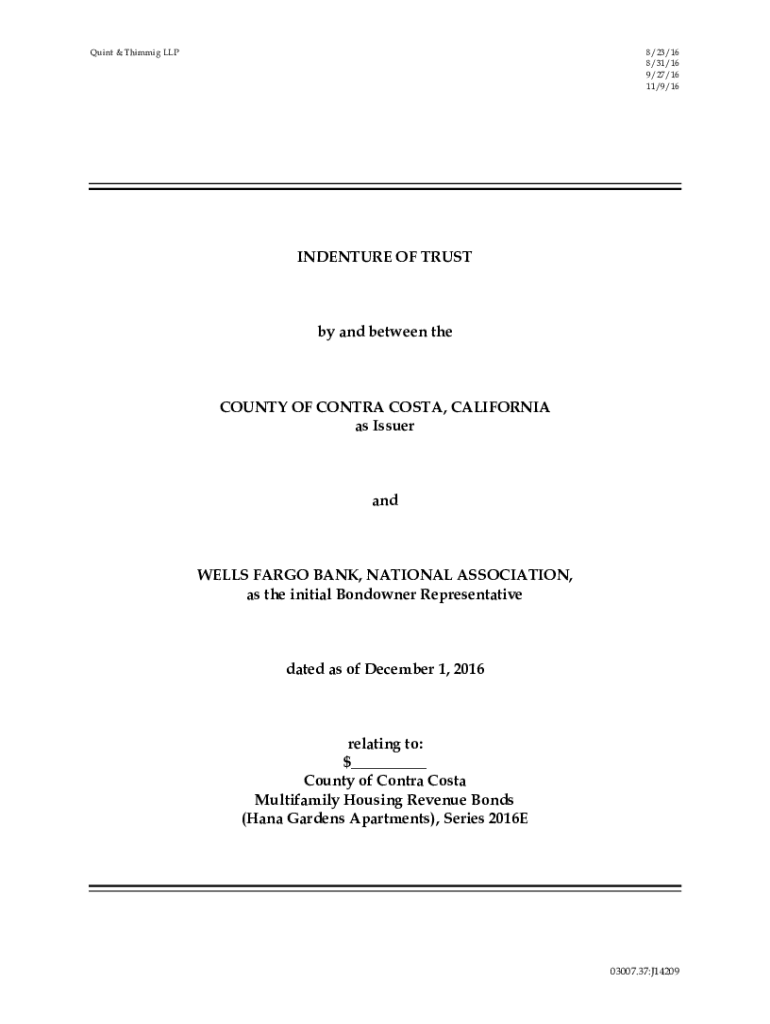 Quint & Thimmig LLP

8/23/16
8/31/16
9/27/16
11/9/16

INDENTURE OF TRUST

by and between the

COUNTY OF CONTRA COSTA, CALIFORNIA
as Issuer

and

WELLS FARGO BANK, NATIONAL ASSOCIATION,
as the initial Bondowner Representative

dated as of December 1, 2016

relating to:
$__________
County of Contra Costa
Multifamily Housing Revenue Bonds
(Hana Gardens Apartments), Series 2016E

03007.37:J14209